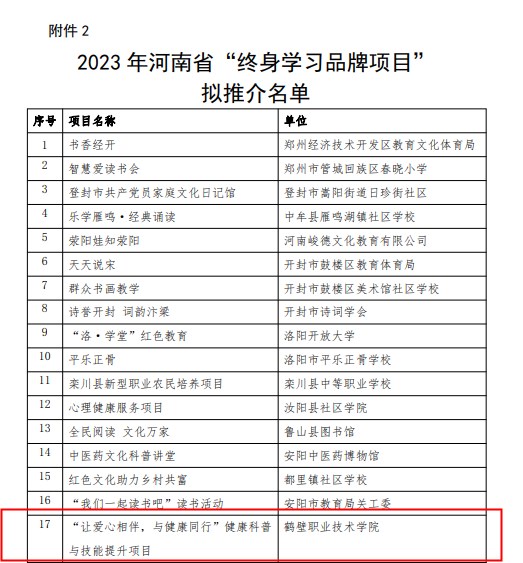 附件 2

2023 年河南省“终身学习品牌项目”拟推介名单

| 序号 | 项目名称 | 单位 |
|---|---|---|
| 1 | 书香经开 | 郑州经济技术开发区教育文化体育局 |
| 2 | 智慧爱读书会 | 郑州市管城回族区春晓小学 |
| 3 | 登封市共产党员家庭文化日记馆 | 登封市嵩阳街道日珍街社区 |
| 4 | 乐学雁鸣·经典诵读 | 中牟县雁鸣湖镇社区学校 |
| 5 | 荥阳娃知荥阳 | 河南峻德文化教育有限公司 |
| 6 | 天天说宋 | 开封市鼓楼区教育体育局 |
| 7 | 群众书画教学 | 开封市鼓楼区美术馆社区学校 |
| 8 | 诗誉开封 词韵汴梁 | 开封市诗词学会 |
| 9 | “洛·学堂”红色教育 | 洛阳开放大学 |
| 10 | 平乐正骨 | 洛阳市平乐正骨学校 |
| 11 | 栾川县新型职业农民培养项目 | 栾川县中等职业学校 |
| 12 | 心理健康服务项目 | 汝阳县社区学院 |
| 13 | 全民阅读 文化万家 | 鲁山县图书馆 |
| 14 | 中医药文化科普讲堂 | 安阳中医药博物馆 |
| 15 | 红色文化助力乡村共富 | 都里镇社区学校 |
| 16 | “我们一起读书吧”读书活动 | 安阳市教育局关工委 |
| 17 | “让爱心相伴，与健康同行”健康科普与技能提升项目 | 鹤壁职业技术学院 |